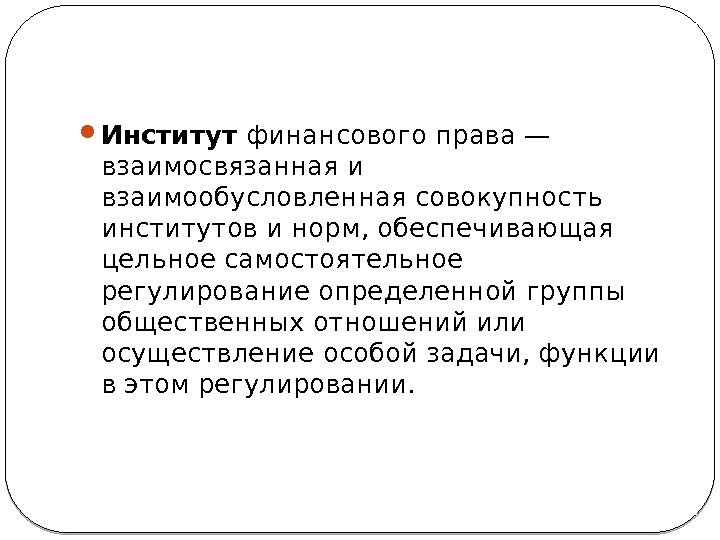 • Институт финансового права — взаимосвязанная и взаимообусловленная совокупность институтов и норм, обеспечивающая цельное самостоятельное регулирование определенной группы общественных отношений или осуществление особой задачи, функции в этом регулировании.